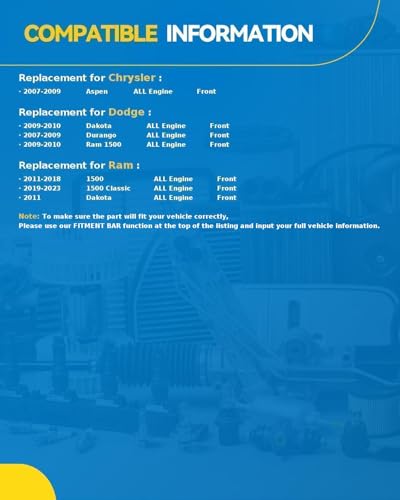 COMPATIBLE INFORMATION

Replacement for Chrysler :
· 2007-2009 Aspen ALL Engine Front

Replacement for Dodge :
· 2009-2010 Dakota ALL Engine Front
· 2007-2009 Durango ALL Engine Front
· 2009-2010 Ram 1500 ALL Engine Front

Replacement for Ram :
· 2011-2018 1500 ALL Engine Front
· 2019-2023 1500 Classic ALL Engine Front
· 2011 Dakota ALL Engine Front

Note: To make sure the part will fit your vehicle correctly,
Please use our FITMENT BAR function at the top of the listing and input your full vehicle information.